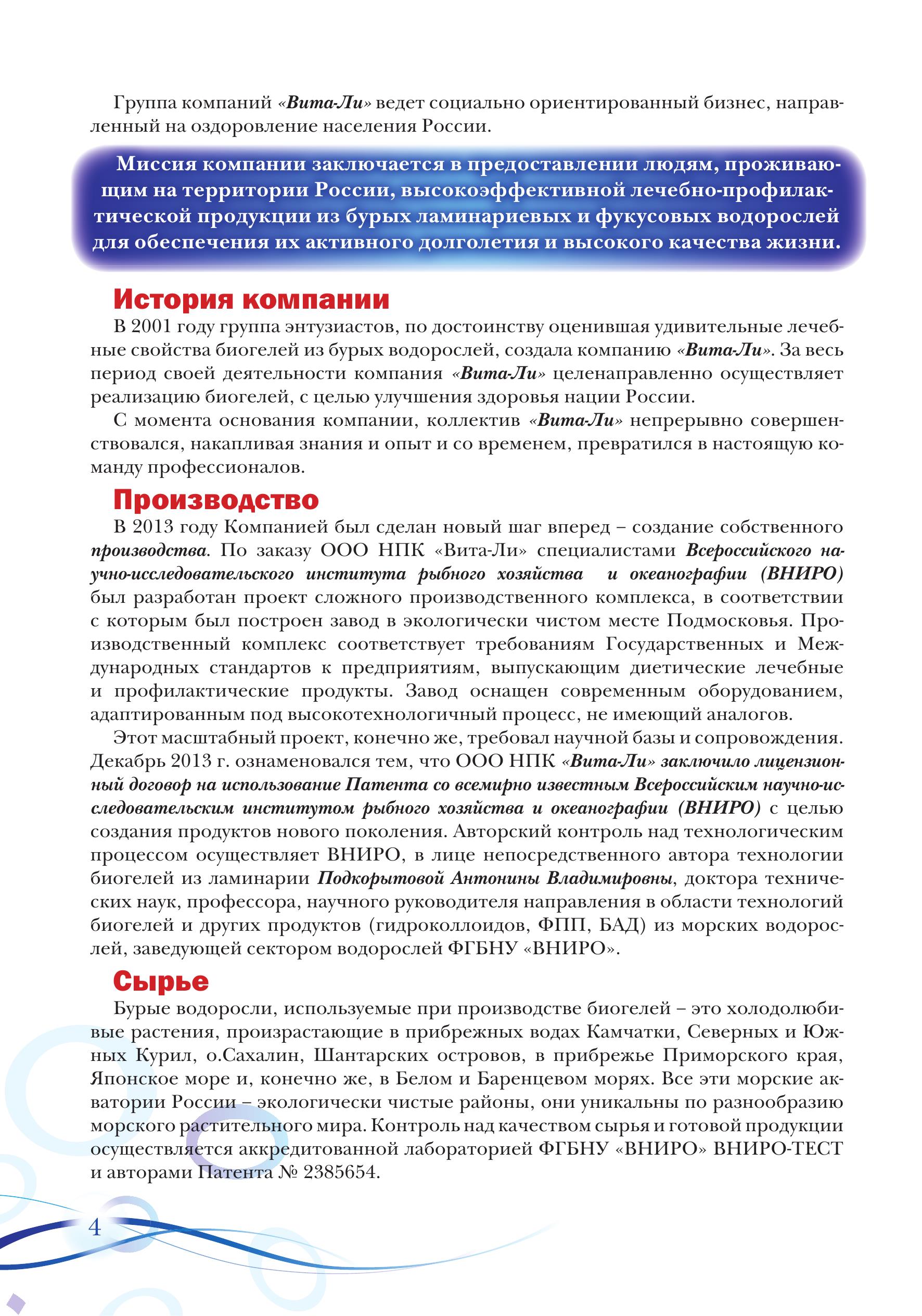 Группа компаний «Вита-Ли» ведет социально ориентированный бизнес, направленный на оздоровление населения России.

Миссия компании заключается в предоставлении людям, проживающим на территории России, высокоэффективной лечебно-профилактической продукции из бурых ламинариевых и фукусовых водорослей для обеспечения их активного долголетия и высокого качества жизни.

История компании

В 2001 году группа энтузиастов, по достоинству оценившая удивительные лечебные свойства биогелей из бурых водорослей, создала компанию «Вита-Ли». За весь период своей деятельности компания «Вита-Ли» целенаправленно осуществляет реализацию биогелей, с целью улучшения здоровья нации России.

С момента основания компании, коллектив «Вита-Ли» непрерывно совершенствовался, накапливая знания и опыт и со временем, превратился в настоящую команду профессионалов.

Производство

В 2013 году Компанией был сделан новый шаг вперед – создание собственного производства. По заказу ООО НПК «Вита-Ли» специалистами Всероссийского научно-исследовательского института рыбного хозяйства и океанографии (ВНИРО) был разработан проект сложного производственного комплекса, в соответствии с которым был построен завод в экологически чистом месте Подмосковья. Производственный комплекс соответствует требованиям Государственных и Международных стандартов к предприятиям, выпускающим диетические лечебные и профилактические продукты. Завод оснащен современным оборудованием, адаптированным под высокотехнологичный процесс, не имеющий аналогов.

Этот масштабный проект, конечно же, требовал научной базы и сопровождения. Декабрь 2013 г. ознаменовался тем, что ООО НПК «Вита-Ли» заключило лицензионный договор на использование Патента со всемирно известным Всероссийским научно-исследовательским институтом рыбного хозяйства и океанографии (ВНИРО) с целью создания продуктов нового поколения. Авторский контроль над технологическим процессом осуществляет ВНИРО, в лице непосредственного автора технологии биогелей из ламинарии Подкорытовой Антонины Владимировны, доктора технических наук, профессора, научного руководителя направления в области технологий биогелей и других продуктов (гидроколлоидов, ФПП, БАД) из морских водорослей, заведующей сектором водорослей ФГБНУ «ВНИРО».

Сырье

Бурые водоросли, используемые при производстве биогелей – это холодолюбивые растения, произрастающие в прибрежных водах Камчатки, Северных и Южных Курил, о.Сахалин, Шантарских островов, в прибрежье Приморского края, Японское море и, конечно же, в Белом и Баренцевом морях. Все эти морские акватории России – экологически чистые районы, они уникальны по разнообразию морского растительного мира. Контроль над качеством сырья и готовой продукции осуществляется аккредитованной лабораторией ФГБНУ «ВНИРО» ВНИРО-ТЕСТ и авторами Патента № 2385654.

4